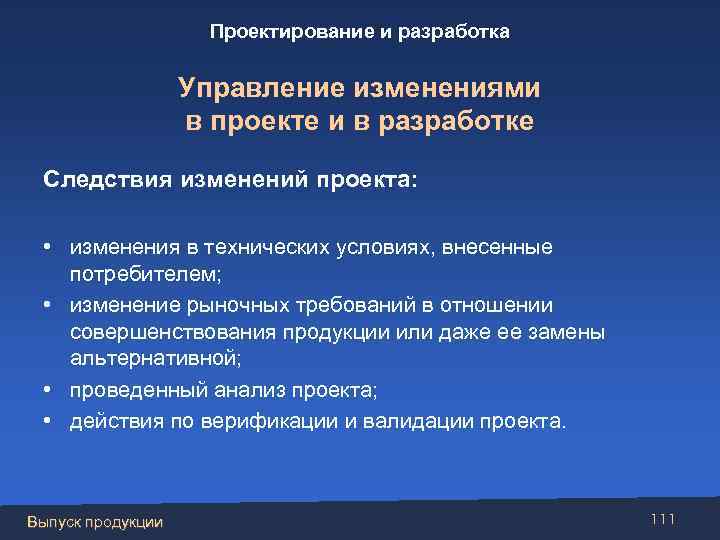 Проектирование и разработка

Управление изменениями в проекте и в разработке

Следствия изменений проекта:

• изменения в технических условиях, внесенные потребителем;
• изменение рыночных требований в отношении совершенствования продукции или даже ее замены альтернативной;
• проведенный анализ проекта;
• действия по верификации и валидации проекта.

Выпуск продукции

111